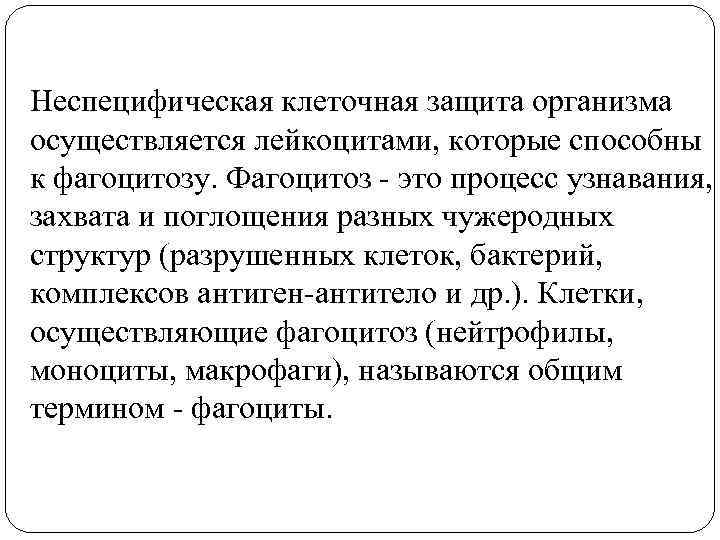 Неспецифическая клеточная защита организма осуществляется лейкоцитами, которые способны к фагоцитозу. Фагоцитоз - это процесс узнавания, захвата и поглощения разных чужеродных структур (разрушенных клеток, бактерий, комплексов антиген-антитело и др.). Клетки, осуществляющие фагоцитоз (нейтрофилы, моноциты, макрофаги), называются общим термином - фагоциты.